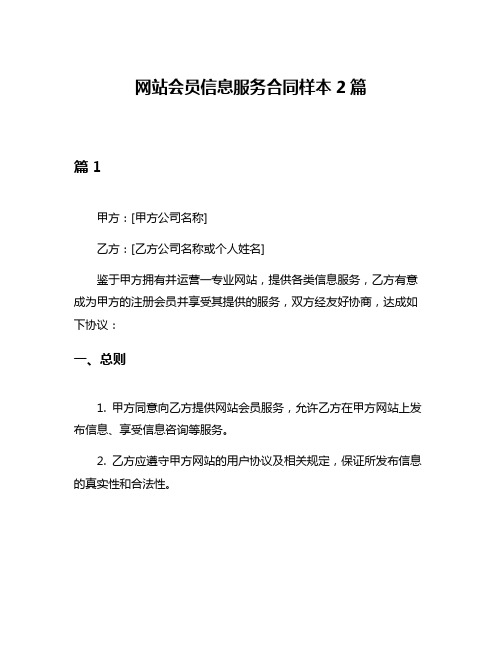 网站会员信息服务合同样本 2 篇

篇 1

甲方：[甲方公司名称]

乙方：[乙方公司名称或个人姓名]

鉴于甲方拥有并运营一专业网站，提供各类信息服务，乙方有意成为甲方的注册会员并享受其提供的服务，双方经友好协商，达成如下协议：

一、总则

1. 甲方同意向乙方提供网站会员服务，允许乙方在甲方网站上发布信息、享受信息咨询等服务。

2. 乙方应遵守甲方网站的用户协议及相关规定，保证所发布信息的真实性和合法性。